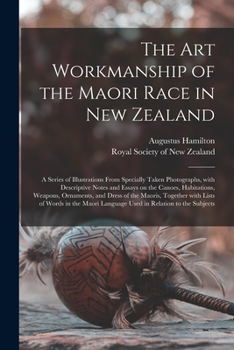 The Art Workmanship of the Maori Race in New Zealand

Augustus Hamilton
Royal Society of New Zealand

A Series of Illustrations From Specially Taken Photographs, with Descriptive Notes and Essays on the Canoes, Habitations, Weapons, Ornaments, and Dress of the Maoris, Together with Lists of Words in the Maori Language Used in Relation to the Subjects